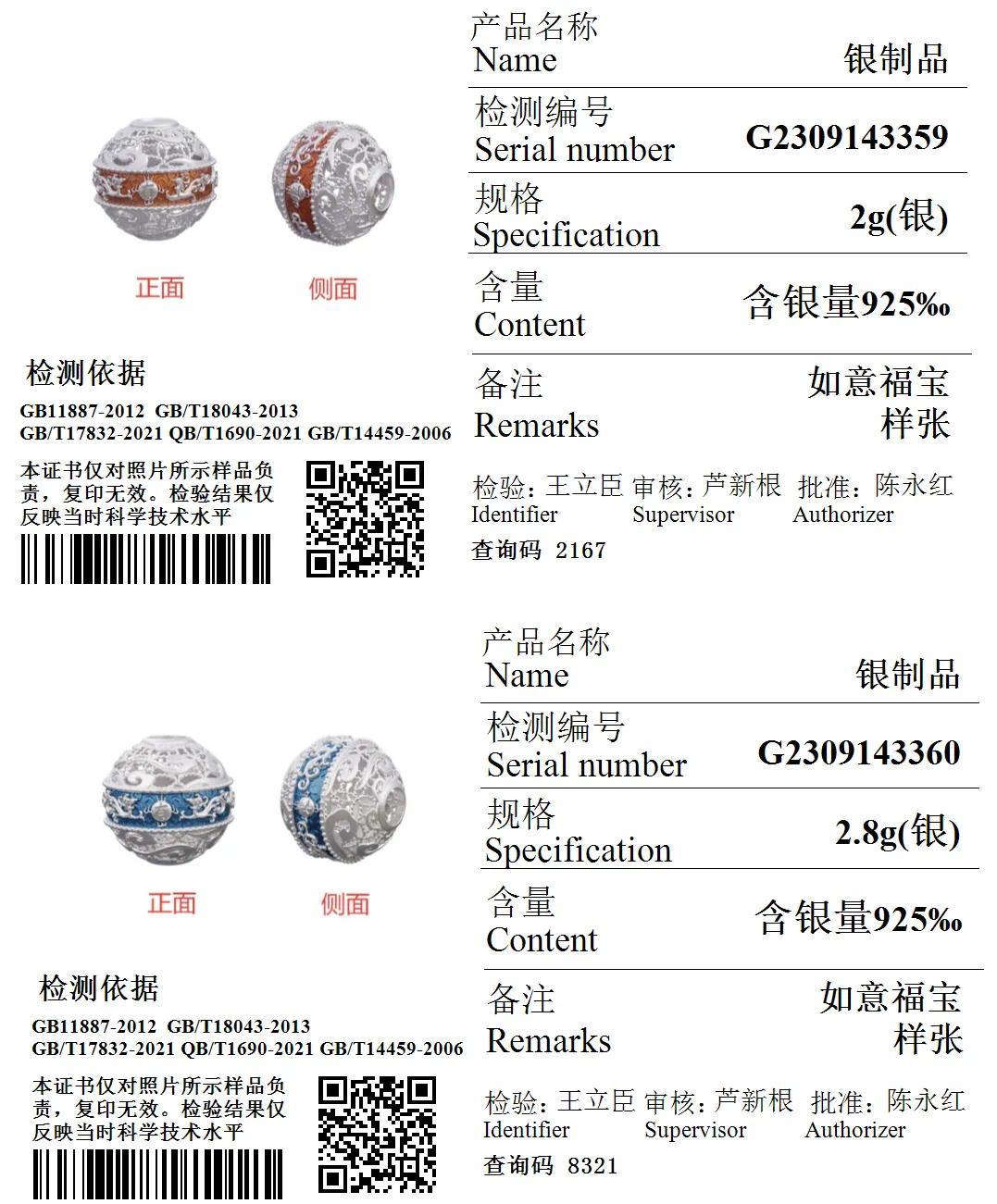 正面 侧面

检测依据
GB11887-2012 GB/T18043-2013
GB/T17832-2021 QB/T1690-2021 GB/T14459-2006

本证书仅对照片所示样品负责，复印无效。检验结果仅反映当时科学技术水平

产品名称
Name 银制品

检测编号
Serial number G2309143359

规格
Specification 2g(银)

含量
Content 含银量925‰

备注
Remarks 如意福宝 样张

检验：王立臣 审核：芦新根 批准：陈永红
Identifier Supervisor Authorizer
查询码 2167

正面 侧面

检测依据
GB11887-2012 GB/T18043-2013
GB/T17832-2021 QB/T1690-2021 GB/T14459-2006

本证书仅对照片所示样品负责，复印无效。检验结果仅反映当时科学技术水平

产品名称
Name 银制品

检测编号
Serial number G2309143360

规格
Specification 2.8g(银)

含量
Content 含银量925‰

备注
Remarks 如意福宝 样张

检验：王立臣 审核：芦新根 批准：陈永红
Identifier Supervisor Authorizer
查询码 8321